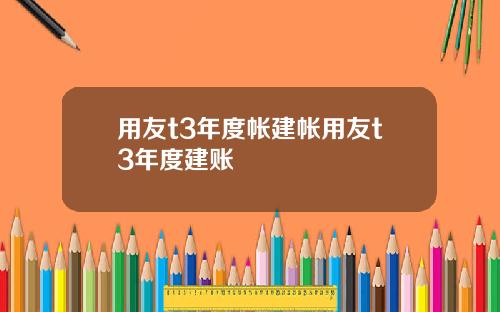 用友t3年度帐建帐用友t3年度建账